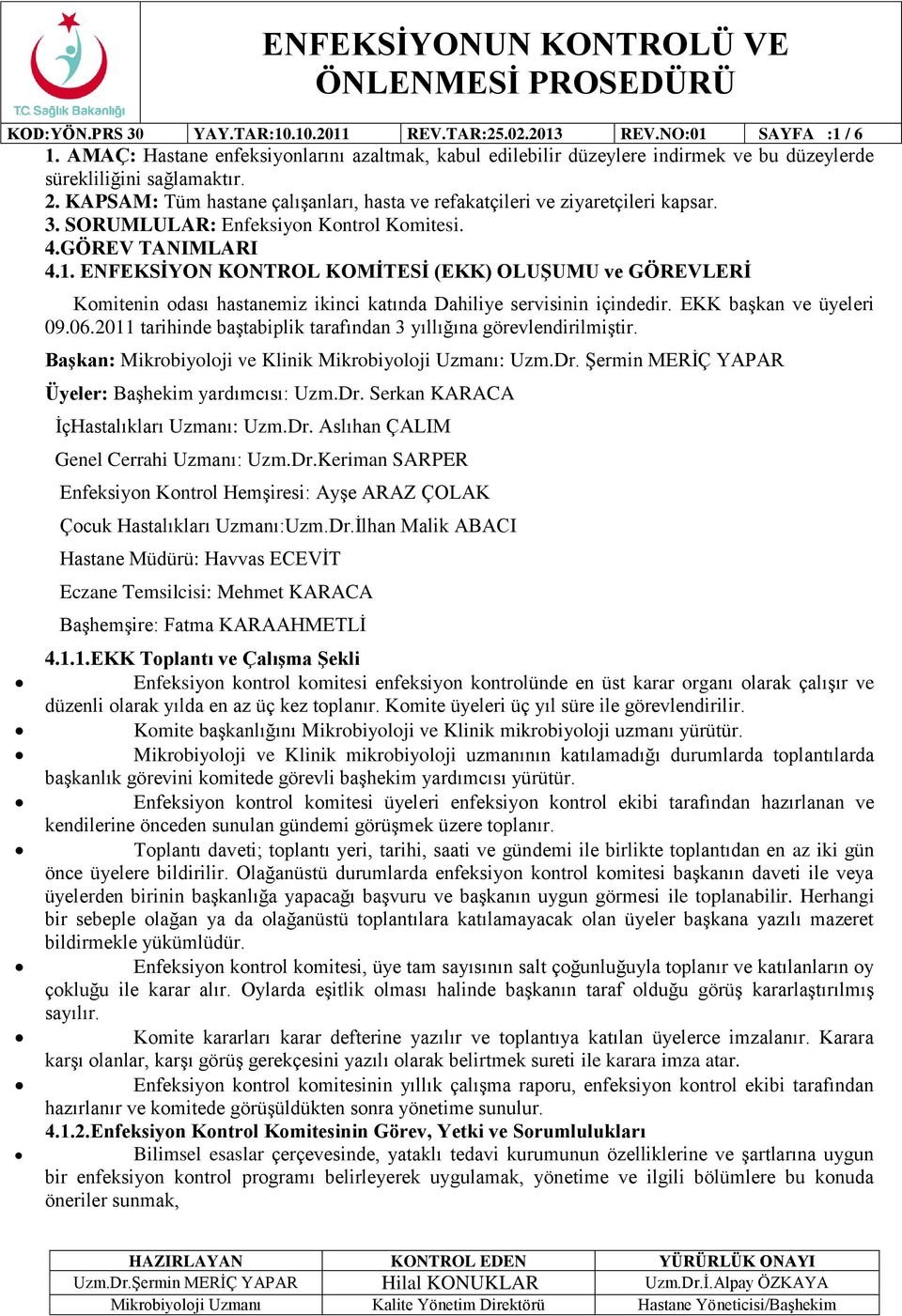 T.C. Sağlık Bakanlığı

ENFEKSİYONUN KONTROLÜ VE ÖNLENMESİ PROSEDÜRÜ

| KOD:YÖN.PRS 30 | YAY.TAR:10.10.2011 | REV.TAR:25.02.2013 | REV.NO:01 | SAYFA :1 / 6 |
|---|---|---|---|---|

1. AMAÇ: Hastane enfeksiyonlarını azaltmak, kabul edilebilir düzeylere indirmek ve bu düzeylerde sürekliliğini sağlamaktır.
2. KAPSAM: Tüm hastane çalışanları, hasta ve refakatçileri ve ziyaretçileri kapsar.
3. SORUMLULAR: Enfeksiyon Kontrol Komitesi.
4.GÖREV TANIMLARI
4.1. ENFEKSİYON KONTROL KOMİTESİ (EKK) OLUŞUMU ve GÖREVLERİ

Komitenin odası hastanemiz ikinci katında Dahiliye servisinin içindedir. EKK başkan ve üyeleri 09.06.2011 tarihinde baştabiplik tarafından 3 yıllığına görevlendirilmiştir.

Başkan: Mikrobiyoloji ve Klinik Mikrobiyoloji Uzmanı: Uzm.Dr. Şermin MERİÇ YAPAR

Üyeler: Başhekim yardımcısı: Uzm.Dr. Serkan KARACA

İçHastalıkları Uzmanı: Uzm.Dr. Aslıhan ÇALIM

Genel Cerrahi Uzmanı: Uzm.Dr.Keriman SARPER

Enfeksiyon Kontrol Hemşiresi: Ayşe ARAZ ÇOLAK

Çocuk Hastalıkları Uzmanı:Uzm.Dr.İlhan Malik ABACI

Hastane Müdürü: Havvas ECEVİT

Eczane Temsilcisi: Mehmet KARACA

Başhemşire: Fatma KARAAHMETLİ

4.1.1.EKK Toplantı ve Çalışma Şekli
• Enfeksiyon kontrol komitesi enfeksiyon kontrolünde en üst karar organı olarak çalışır ve düzenli olarak yılda en az üç kez toplanır. Komite üyeleri üç yıl süre ile görevlendirilir.
• Komite başkanlığını Mikrobiyoloji ve Klinik mikrobiyoloji uzmanı yürütür.
• Mikrobiyoloji ve Klinik mikrobiyoloji uzmanının katılamadığı durumlarda toplantılarda başkanlık görevini komitede görevli başhekim yardımcısı yürütür.
• Enfeksiyon kontrol komitesi üyeleri enfeksiyon kontrol ekibi tarafından hazırlanan ve kendilerine önceden sunulan gündemi görüşmek üzere toplanır.
• Toplantı daveti; toplantı yeri, tarihi, saati ve gündemi ile birlikte toplantıdan en az iki gün önce üyelere bildirilir. Olağanüstü durumlarda enfeksiyon kontrol komitesi başkanın daveti ile veya üyelerden birinin başkanlığa yapacağı başvuru ve başkanın uygun görmesi ile toplanabilir. Herhangi bir sebeple olağan ya da olağanüstü toplantılara katılamayacak olan üyeler başkana yazılı mazeret bildirmekle yükümlüdür.
• Enfeksiyon kontrol komitesi, üye tam sayısının salt çoğunluğuyla toplanır ve katılanların oy çokluğu ile karar alır. Oylarda eşitlik olması halinde başkanın taraf olduğu görüş kararlaştırılmış sayılır.
• Komite kararları karar defterine yazılır ve toplantıya katılan üyelerce imzalanır. Karara karşı olanlar, karşı görüş gerekçesini yazılı olarak belirtmek sureti ile karara imza atar.
• Enfeksiyon kontrol komitesinin yıllık çalışma raporu, enfeksiyon kontrol ekibi tarafından hazırlanır ve komitede görüşüldükten sonra yönetime sunulur.
4.1.2.Enfeksiyon Kontrol Komitesinin Görev, Yetki ve Sorumlulukları
• Bilimsel esaslar çerçevesinde, yataklı tedavi kurumunun özelliklerine ve şartlarına uygun bir enfeksiyon kontrol programı belirleyerek uygulamak, yönetime ve ilgili bölümlere bu konuda öneriler sunmak,

| HAZIRLAYAN | KONTROL EDEN | YÜRÜRLÜK ONAYI |
|---|---|---|
| Uzm.Dr.Şermin MERİÇ YAPAR | Hilal KONUKLAR | Uzm.Dr.İ.Alpay ÖZKAYA |
| Mikrobiyoloji Uzmanı | Kalite Yönetim Direktörü | Hastane Yöneticisi/Başhekim |